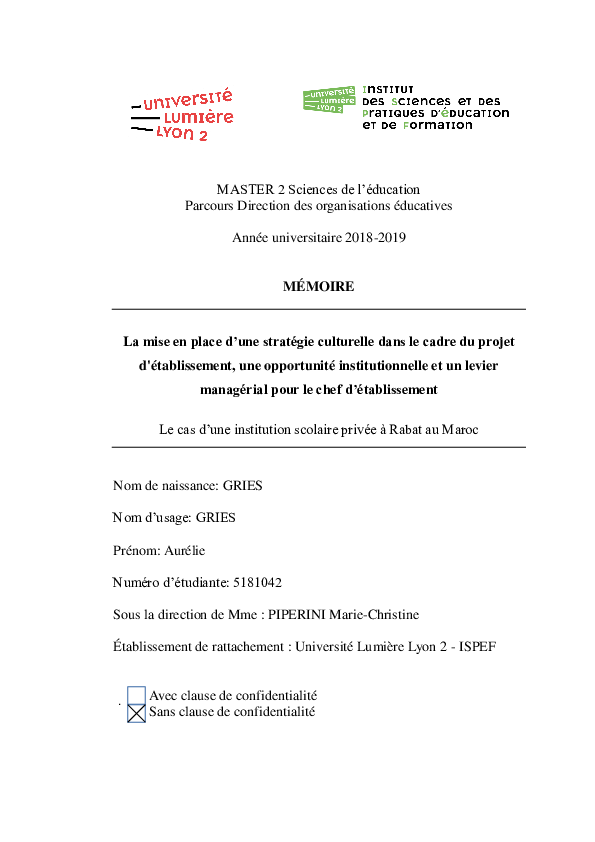 UNIVERSITÉ
LUMIÈRE
LYON 2

UNIVERSITÉ
LUMIÈRE
LYON 2

INSTITUT
DES SCIENCES ET DES
PRATIQUES D'ÉDUCATION
ET DE FORMATION

MASTER 2 Sciences de l'éducation
Parcours Direction des organisations éducatives

Année universitaire 2018-2019

MÉMOIRE

La mise en place d'une stratégie culturelle dans le cadre du projet d'établissement, une opportunité institutionnelle et un levier managérial pour le chef d'établissement

Le cas d'une institution scolaire privée à Rabat au Maroc

Nom de naissance: GRIES

Nom d'usage: GRIES

Prénom: Aurélie

Numéro d'étudiante: 5181042

Sous la direction de Mme : PIPERINI Marie-Christine

Établissement de rattachement : Université Lumière Lyon 2 - ISPEF

Avec clause de confidentialité
Sans clause de confidentialité